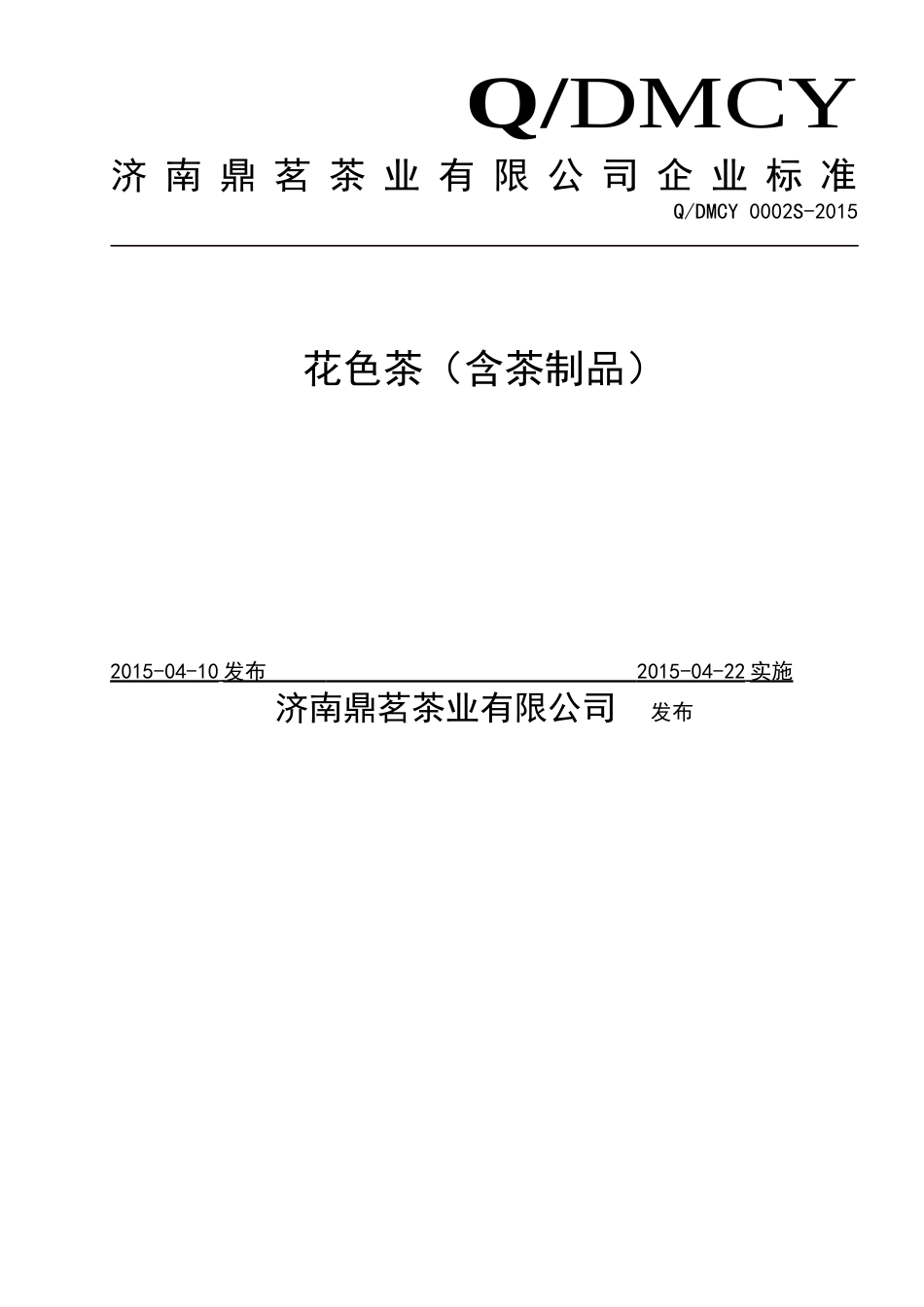 Q/DMCY

济南鼎茗茶业有限公司企业标准

Q/DMCY 0002S-2015

花色茶（含茶制品）

2015-04-10 发布 2015-04-22 实施

济南鼎茗茶业有限公司 发布